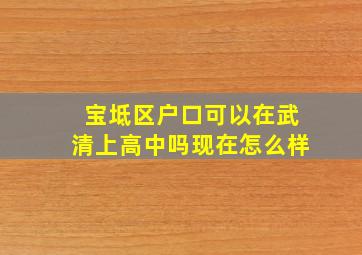 宝坻区户口可以在武清上高中吗现在怎么样